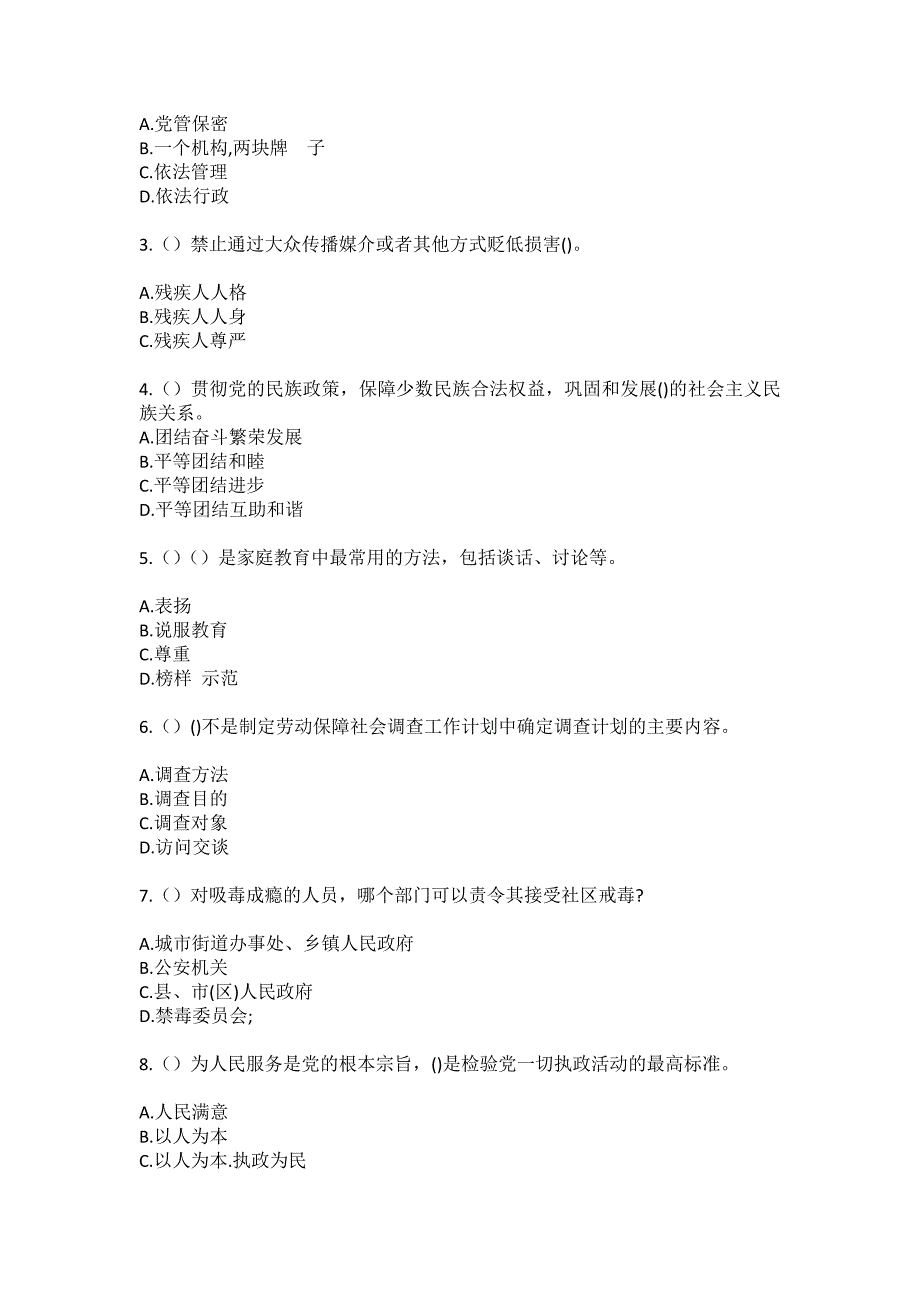 A.党管保密
B.一个机构,两块牌　子
C.依法管理
D.依法行政

3.（）禁止通过大众传播媒介或者其他方式贬低损害()。

A.残疾人人格
B.残疾人人身
C.残疾人尊严

4.（）贯彻党的民族政策，保障少数民族合法权益，巩固和发展()的社会主义民族关系。
A.团结奋斗繁荣发展
B.平等团结和睦
C.平等团结进步
D.平等团结互助和谐

5.（）（）是家庭教育中最常用的方法，包括谈话、讨论等。

A.表扬
B.说服教育
C.尊重
D.榜样 示范

6.（）()不是制定劳动保障社会调查工作计划中确定调查计划的主要内容。

A.调查方法
B.调查目的
C.调查对象
D.访问交谈

7.（）对吸毒成瘾的人员，哪个部门可以责令其接受社区戒毒?

A.城市街道办事处、乡镇人民政府
B.公安机关
C.县、市(区)人民政府
D.禁毒委员会;

8.（）为人民服务是党的根本宗旨，()是检验党一切执政活动的最高标准。

A.人民满意
B.以人为本
C.以人为本.执政为民